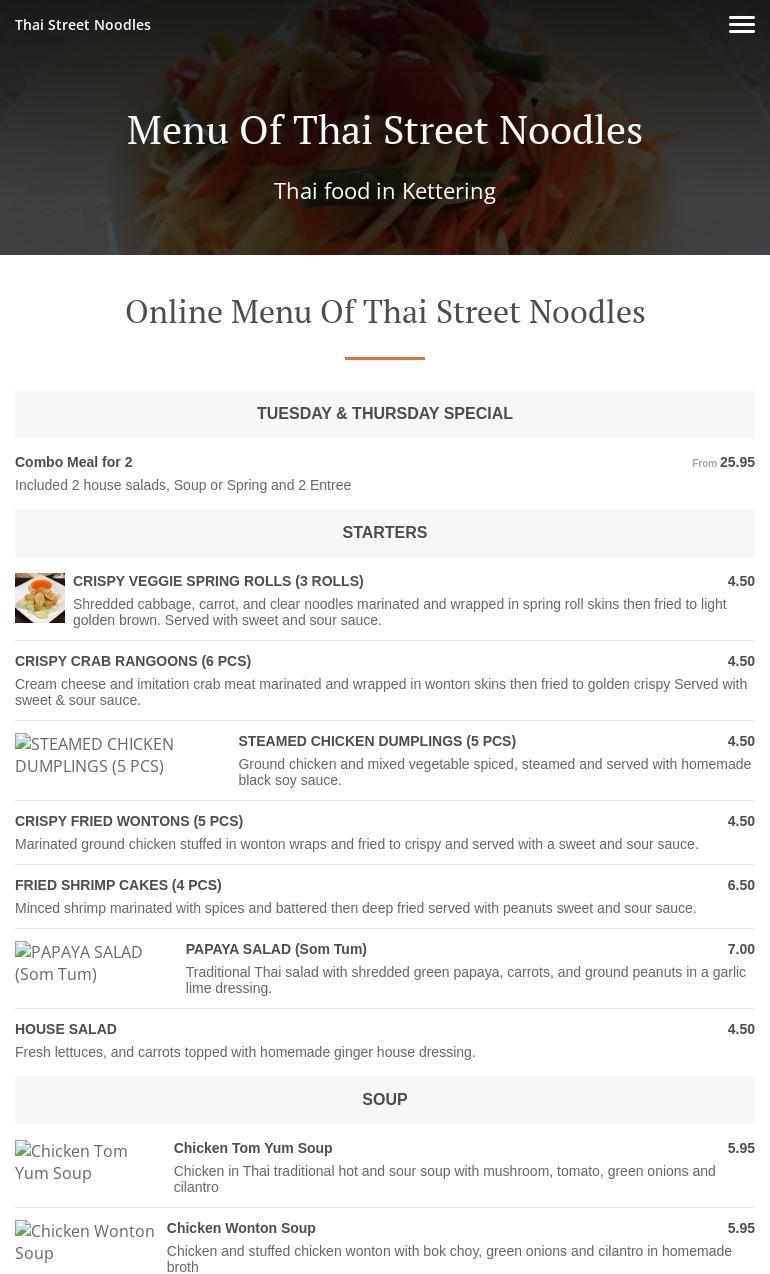 Thai Street Noodles

Menu Of Thai Street Noodles

Thai food in Kettering

Online Menu Of Thai Street Noodles

TUESDAY & THURSDAY SPECIAL

Combo Meal for 2
From 25.95
Included 2 house salads, Soup or Spring and 2 Entree

STARTERS

CRISPY VEGGIE SPRING ROLLS (3 ROLLS)
4.50
Shredded cabbage, carrot, and clear noodles marinated and wrapped in spring roll skins then fried to light golden brown. Served with sweet and sour sauce.

CRISPY CRAB RANGOONS (6 PCS)
4.50
Cream cheese and imitation crab meat marinated and wrapped in wonton skins then fried to golden crispy Served with sweet & sour sauce.

STEAMED CHICKEN DUMPLINGS (5 PCS)

STEAMED CHICKEN DUMPLINGS (5 PCS)
4.50
Ground chicken and mixed vegetable spiced, steamed and served with homemade black soy sauce.

CRISPY FRIED WONTONS (5 PCS)
4.50
Marinated ground chicken stuffed in wonton wraps and fried to crispy and served with a sweet and sour sauce.

FRIED SHRIMP CAKES (4 PCS)
6.50
Minced shrimp marinated with spices and battered then deep fried served with peanuts sweet and sour sauce.

PAPAYA SALAD (Som Tum)

PAPAYA SALAD (Som Tum)
7.00
Traditional Thai salad with shredded green papaya, carrots, and ground peanuts in a garlic lime dressing.

HOUSE SALAD
4.50
Fresh lettuces, and carrots topped with homemade ginger house dressing.

SOUP

Chicken Tom Yum Soup

Chicken Tom Yum Soup
5.95
Chicken in Thai traditional hot and sour soup with mushroom, tomato, green onions and cilantro

Chicken Wonton Soup

Chicken Wonton Soup
5.95
Chicken and stuffed chicken wonton with bok choy, green onions and cilantro in homemade broth